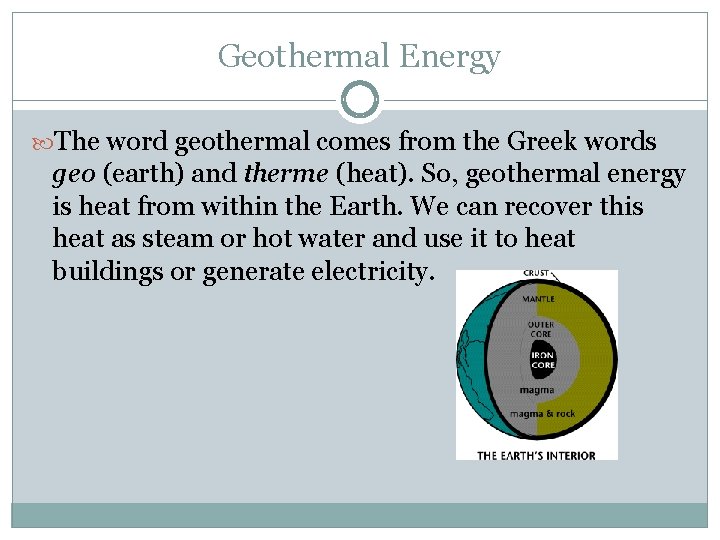 Geothermal Energy

The word geothermal comes from the Greek words geo (earth) and therme (heat). So, geothermal energy is heat from within the Earth. We can recover this heat as steam or hot water and use it to heat buildings or generate electricity.

CRUST
MANTLE
OUTER CORE
IRON CORE
magma
magma & rock
THE EARTH'S INTERIOR